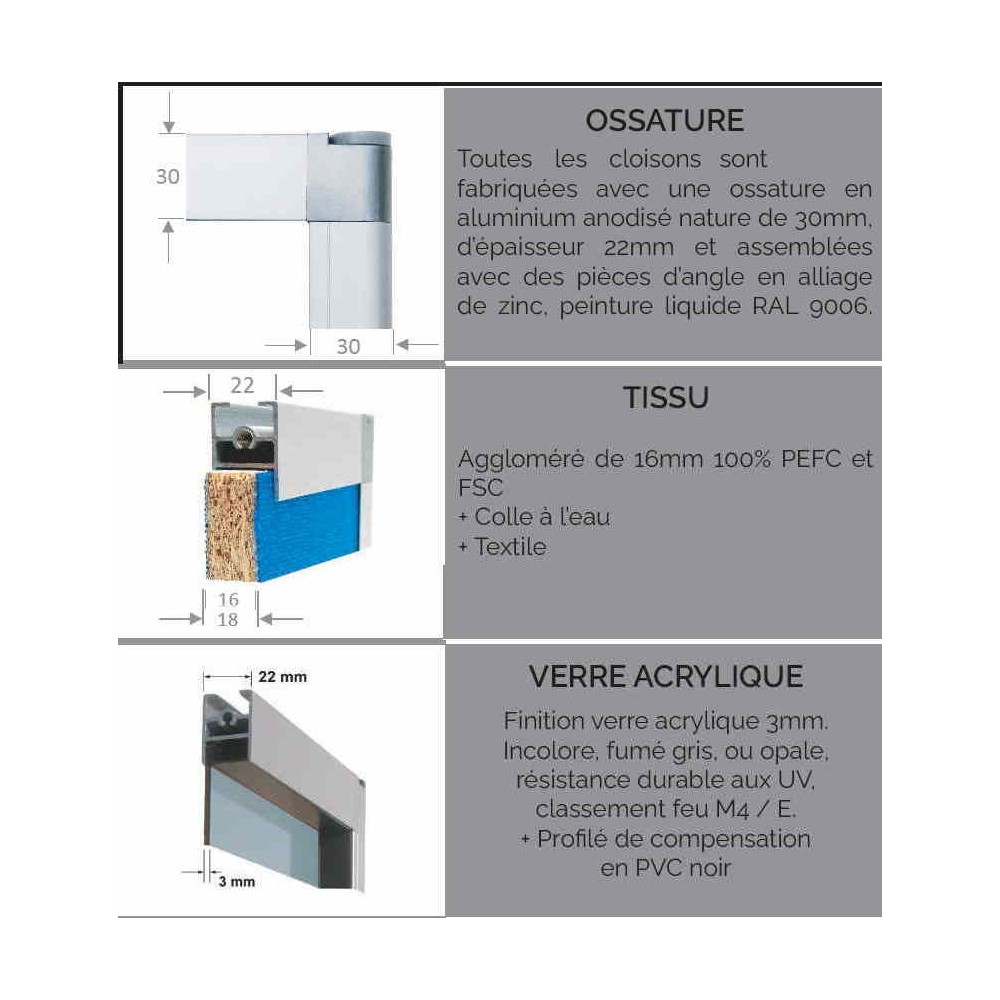 30

30

OSSATURE

Toutes les cloisons sont fabriquées avec une ossature en aluminium anodisé nature de 30mm, d'épaisseur 22mm et assemblées avec des pièces d'angle en alliage de zinc, peinture liquide RAL 9006.

22

16
18

TISSU

Aggloméré de 16mm 100% PEFC et FSC
+ Colle à l'eau
+ Textile

22 mm

3 mm

VERRE ACRYLIQUE

Finition verre acrylique 3mm. Incolore, fumé gris, ou opale, résistance durable aux UV, classement feu M4 / E.
+ Profilé de compensation en PVC noir